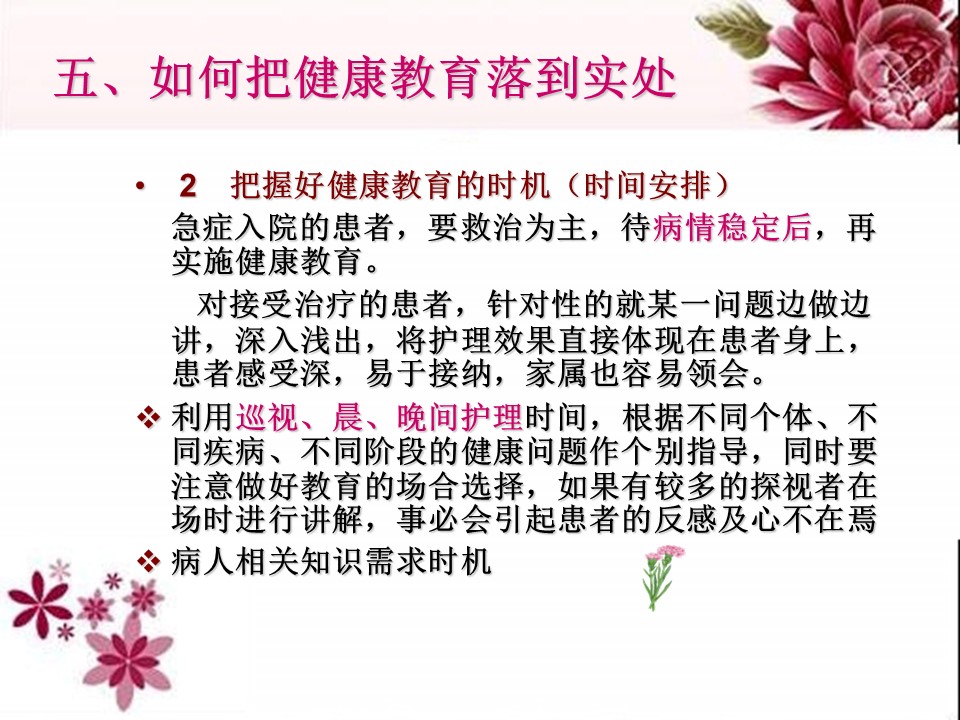 五、如何把健康教育落到实处

• 2 把握好健康教育的时机（时间安排）

急症入院的患者，要救治为主，待病情稳定后，再实施健康教育。

对接受治疗的患者，针对性的就某一问题边做边讲，深入浅出，将护理效果直接体现在患者身上，患者感受深，易于接纳，家属也容易领会。

❖ 利用巡视、晨、晚间护理时间，根据不同个体、不同疾病、不同阶段的健康问题作个别指导，同时要注意做好教育的场合选择，如果有较多的探视者在场时进行讲解，事必会引起患者的反感及心不在焉

❖ 病人相关知识需求时机